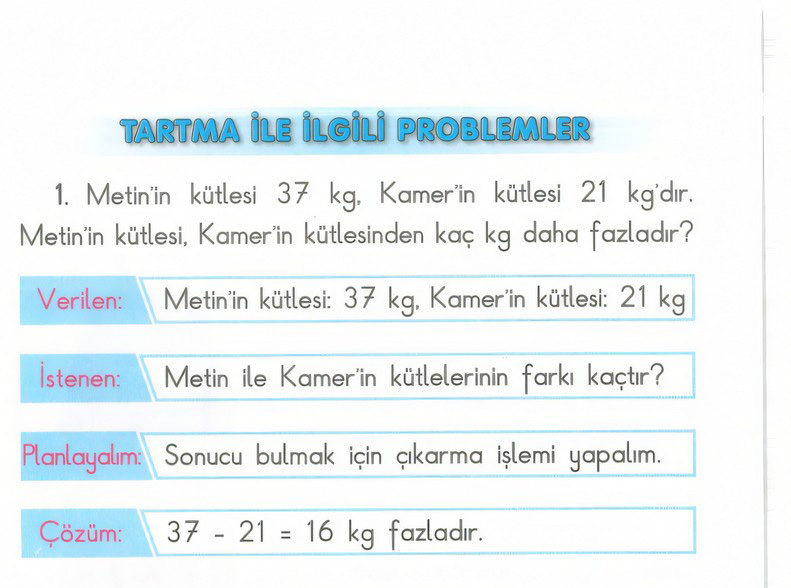 TARTMA İLE İLGİLİ PROBLEMLER

1. Metin'in kütlesi 37 kg, Kamer'in kütlesi 21 kg'dır. Metin'in kütlesi, Kamer'in kütlesinden kaç kg daha fazladır?

Verilen: Metin'in kütlesi: 37 kg, Kamer'in kütlesi: 21 kg

İstenen: Metin ile Kamer'in kütlelerinin farkı kaçtır?

Planlayalım: Sonucu bulmak için çıkarma işlemi yapalım.

Çözüm: 37 - 21 = 16 kg fazladır.